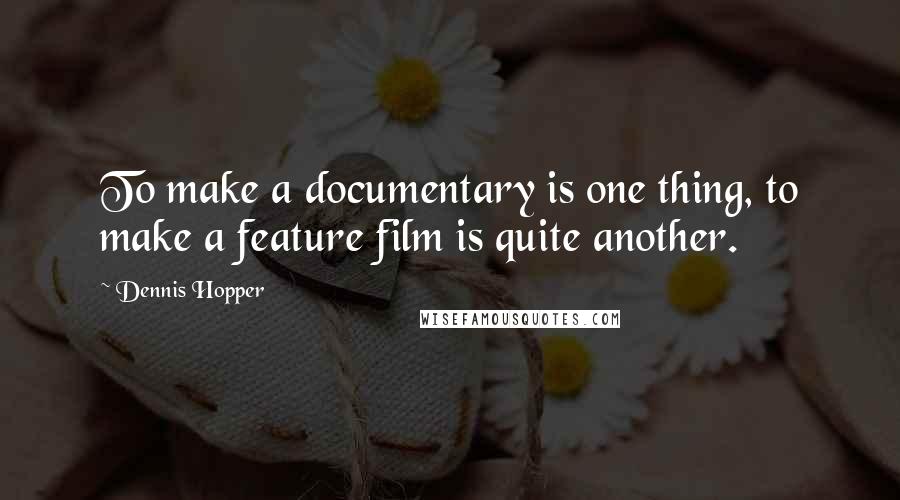 To make a documentary is one thing, to make a feature film is quite another.

~ Dennis Hopper

WISEFAMOUSQUOTES.COM